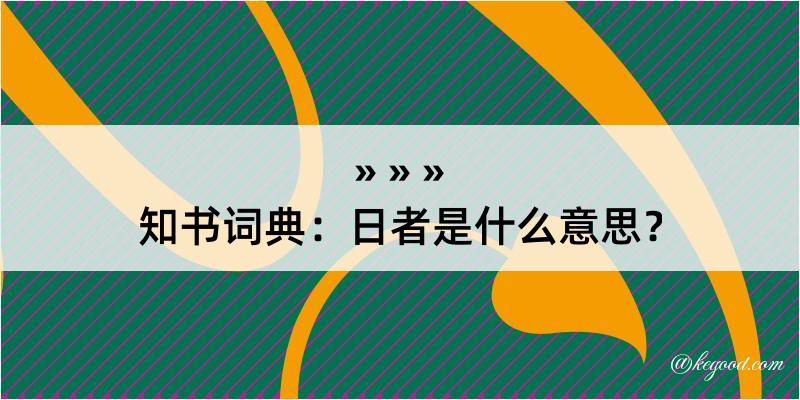 » » »
知书词典：日者是什么意思？

@kegood.com